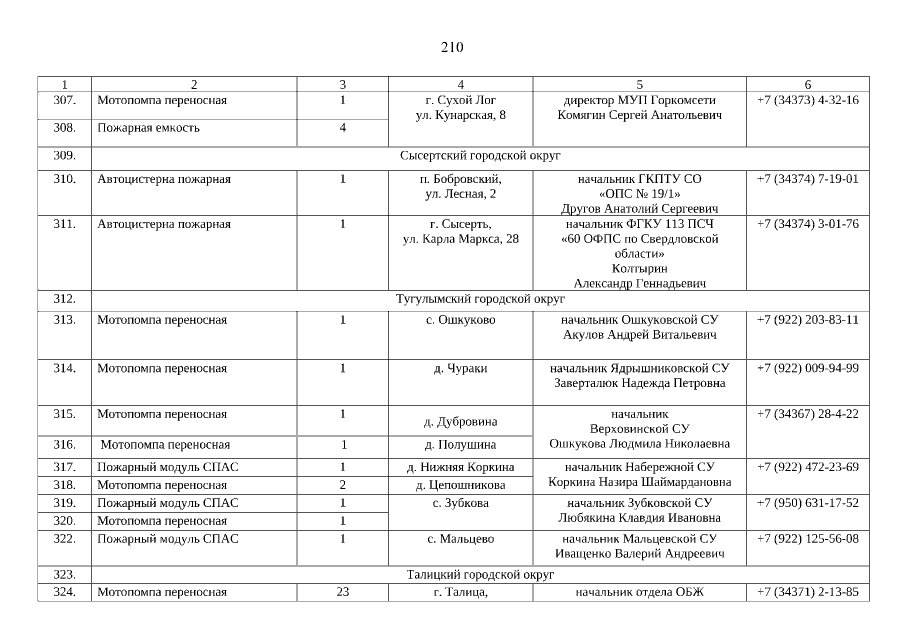 210

| 1 | 2 | 3 | 4 | 5 | 6 |
|---|---|---|---|---|---|
| 307. | Мотопомпа переносная | 1 | г. Сухой Лог ул. Кунарская, 8 | директор МУП Горкомсети Комягин Сергей Анатольевич | +7 (34373) 4-32-16 |
| 308. | Пожарная емкость | 4 | | | |
| 309. | Сысертский городской округ | | | | |
| 310. | Автоцистерна пожарная | 1 | п. Бобровский, ул. Лесная, 2 | начальник ГКПТУ СО «ОПС № 19/1» Другов Анатолий Сергеевич | +7 (34374) 7-19-01 |
| 311. | Автоцистерна пожарная | 1 | г. Сысерть, ул. Карла Маркса, 28 | начальник ФГКУ 113 ПСЧ «60 ОФПС по Свердловской области» Колтырин Александр Геннадьевич | +7 (34374) 3-01-76 |
| 312. | Тугулымский городской округ | | | | |
| 313. | Мотопомпа переносная | 1 | с. Ошкуково | начальник Ошкуковской СУ Акулов Андрей Витальевич | +7 (922) 203-83-11 |
| 314. | Мотопомпа переносная | 1 | д. Чураки | начальник Ядрышниковской СУ Заверталюк Надежда Петровна | +7 (922) 009-94-99 |
| 315. | Мотопомпа переносная | 1 | д. Дубровина | начальник Верховинской СУ Ошкукова Людмила Николаевна | +7 (34367) 28-4-22 |
| 316. | Мотопомпа переносная | 1 | д. Полушина | | |
| 317. | Пожарный модуль СПАС | 1 | д. Нижняя Коркина | начальник Набережной СУ Коркина Назира Шаймардановна | +7 (922) 472-23-69 |
| 318. | Мотопомпа переносная | 2 | д. Цепошникова | | |
| 319. | Пожарный модуль СПАС | 1 | с. Зубкова | начальник Зубковской СУ Любякина Клавдия Ивановна | +7 (950) 631-17-52 |
| 320. | Мотопомпа переносная | 1 | | | |
| 322. | Пожарный модуль СПАС | 1 | с. Мальцево | начальник Мальцевской СУ Иващенко Валерий Андреевич | +7 (922) 125-56-08 |
| 323. | Талицкий городской округ | | | | |
| 324. | Мотопомпа переносная | 23 | г. Талица, | начальник отдела ОБЖ | +7 (34371) 2-13-85 |